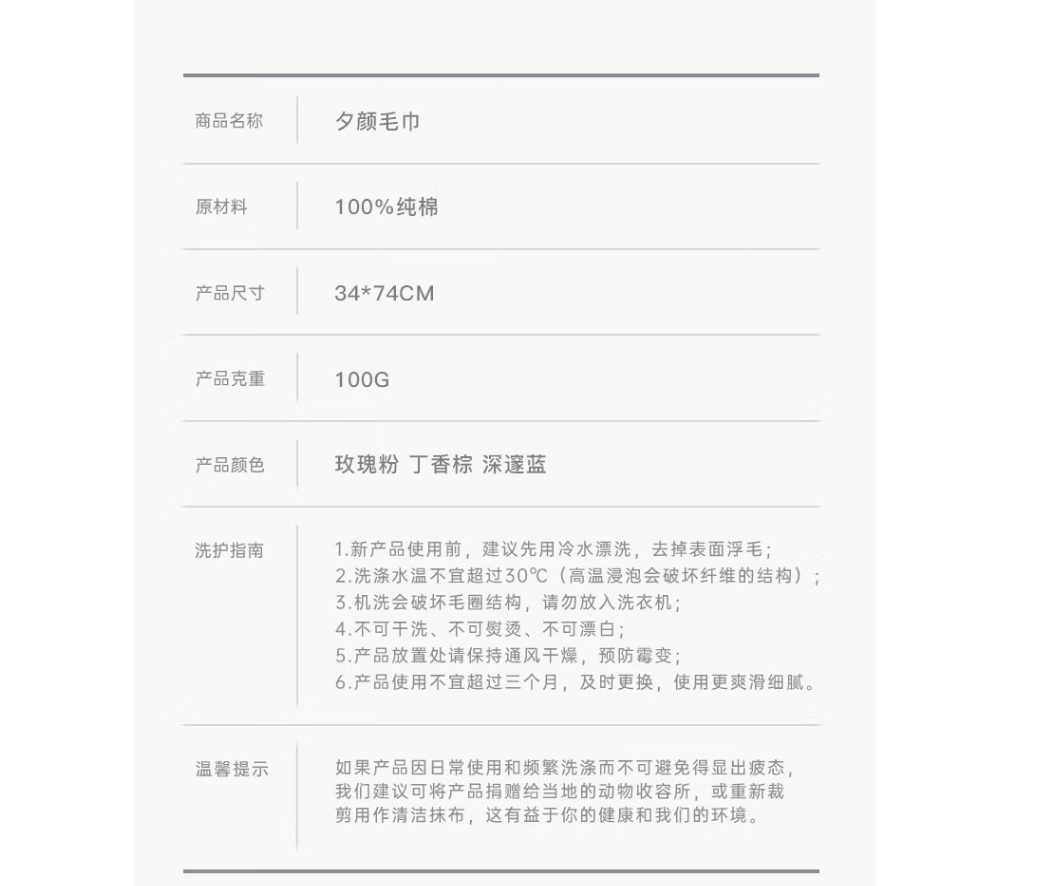 | 商品名称 | 夕颜毛巾 |
|---|---|
| 原材料 | 100%纯棉 |
| 产品尺寸 | 34*74CM |
| 产品克重 | 100G |
| 产品颜色 | 玫瑰粉 丁香棕 深邃蓝 |
| 洗护指南 | 1.新产品使用前，建议先用冷水漂洗，去掉表面浮毛；<br>2.洗涤水温不宜超过30℃（高温浸泡会破坏纤维的结构）；<br>3.机洗会破坏毛圈结构，请勿放入洗衣机；<br>4.不可干洗、不可熨烫、不可漂白；<br>5.产品放置处请保持通风干燥，预防霉变；<br>6.产品使用不宜超过三个月，及时更换，使用更爽滑细腻。 |
| 温馨提示 | 如果产品因日常使用和频繁洗涤而不可避免得显出疲态，我们建议可将产品捐赠给当地的动物收容所，或重新裁剪用作清洁抹布，这有益于你的健康和我们的环境。 |